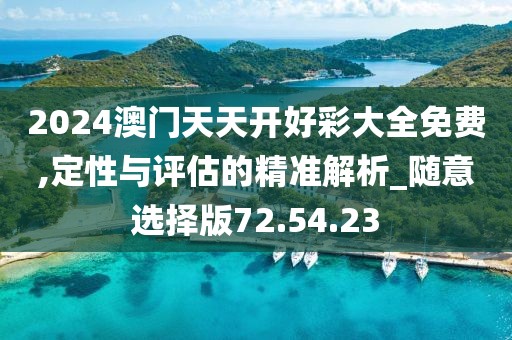 2024澳门天天开好彩大全免费,定性与评估的精准解析_随意选择版72.54.23